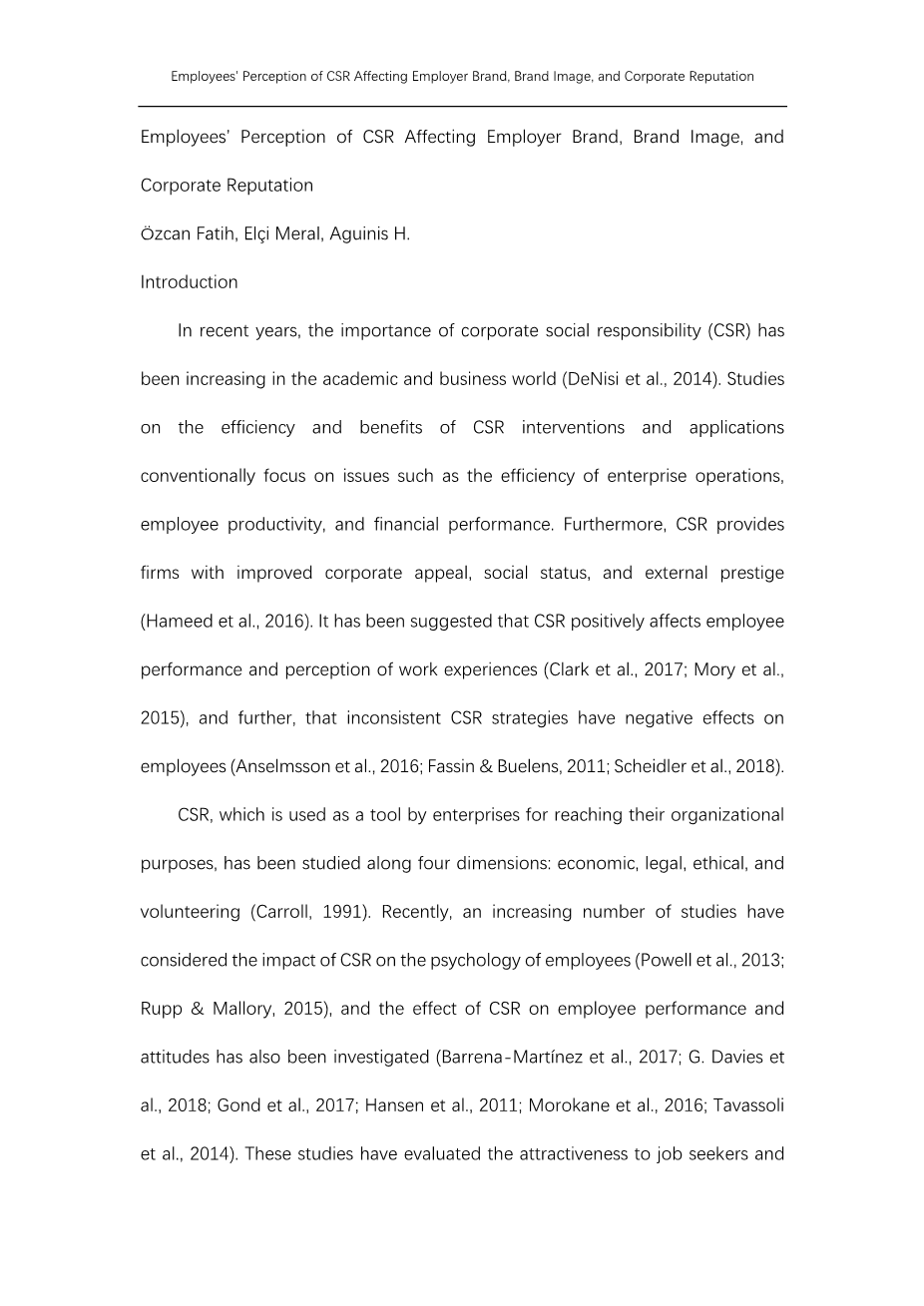 Employees' Perception of CSR Affecting Employer Brand, Brand Image, and Corporate Reputation

Employees' Perception of CSR Affecting Employer Brand, Brand Image, and Corporate Reputation

Özcan Fatih, Elçi Meral, Aguinis H.

Introduction

In recent years, the importance of corporate social responsibility (CSR) has been increasing in the academic and business world (DeNisi et al., 2014). Studies on the efficiency and benefits of CSR interventions and applications conventionally focus on issues such as the efficiency of enterprise operations, employee productivity, and financial performance. Furthermore, CSR provides firms with improved corporate appeal, social status, and external prestige (Hameed et al., 2016). It has been suggested that CSR positively affects employee performance and perception of work experiences (Clark et al., 2017; Mory et al., 2015), and further, that inconsistent CSR strategies have negative effects on employees (Anselmsson et al., 2016; Fassin & Buelens, 2011; Scheidler et al., 2018).

CSR, which is used as a tool by enterprises for reaching their organizational purposes, has been studied along four dimensions: economic, legal, ethical, and volunteering (Carroll, 1991). Recently, an increasing number of studies have considered the impact of CSR on the psychology of employees (Powell et al., 2013; Rupp & Mallory, 2015), and the effect of CSR on employee performance and attitudes has also been investigated (Barrena-Martínez et al., 2017; G. Davies et al., 2018; Gond et al., 2017; Hansen et al., 2011; Morokane et al., 2016; Tavassoli et al., 2014). These studies have evaluated the attractiveness to job seekers and